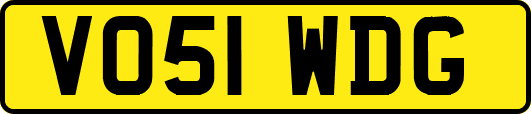 VO51 WDG